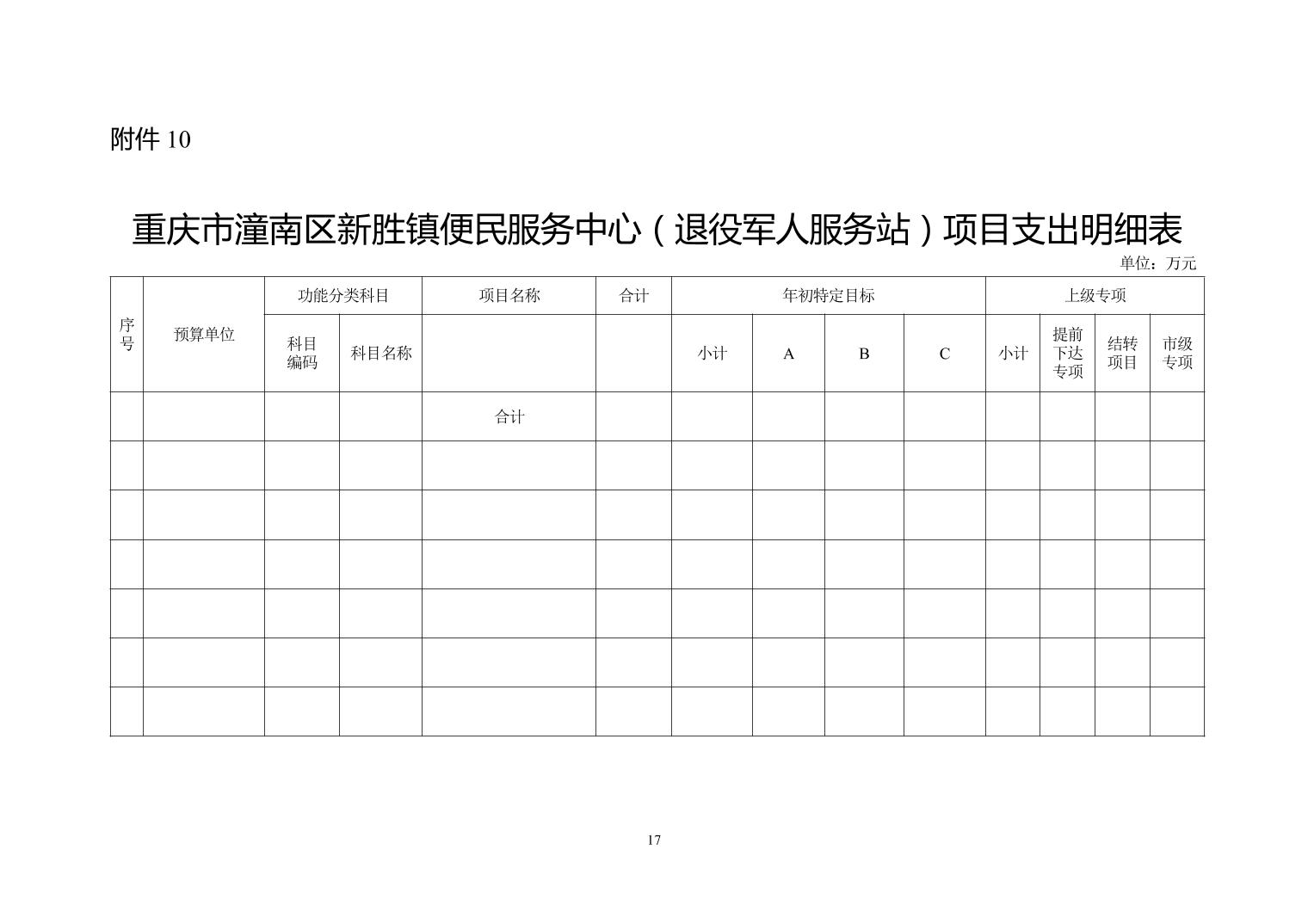 附件 10

重庆市潼南区新胜镇便民服务中心（退役军人服务站）项目支出明细表

单位：万元

| 序号 | 预算单位 | 功能分类科目 | | 项目名称 | 合计 | 年初特定目标 | | | | 上级专项 | | | |
|---|---|---|---|---|---|---|---|---|---|---|---|---|---|
| | | 科目编码 | 科目名称 | | | 小计 | A | B | C | 小计 | 提前下达专项 | 结转项目 | 市级专项 |
| | | | | 合计 | | | | | | | | | |
| | | | | | | | | | | | | | |
| | | | | | | | | | | | | | |
| | | | | | | | | | | | | | |
| | | | | | | | | | | | | | |
| | | | | | | | | | | | | | |
| | | | | | | | | | | | | | |

17